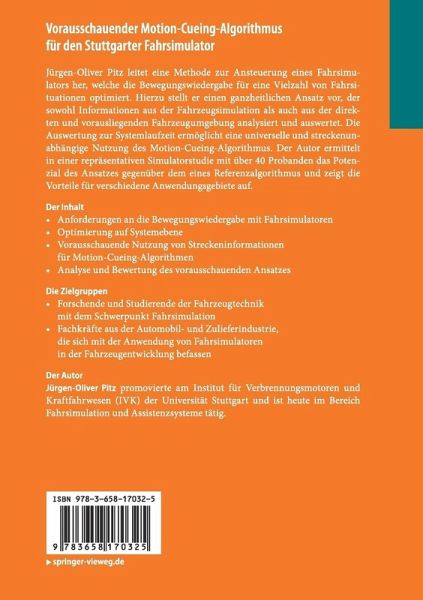 Vorausschauender Motion-Cueing-Algorithmus für den Stuttgarter Fahrsimulator

Jürgen-Oliver Pitz leitet eine Methode zur Ansteuerung eines Fahrsimulators her, welche die Bewegungswiedergabe für eine Vielzahl von Fahrsituationen optimiert. Hierzu stellt er einen ganzheitlichen Ansatz vor, der sowohl Informationen aus der Fahrzeugsimulation als auch aus der direkten und vorausliegenden Fahrzeugumgebung analysiert und auswertet. Die Auswertung zur Systemlaufzeit ermöglicht eine universelle und streckenunabhängige Nutzung des Motion-Cueing-Algorithmus. Der Autor ermittelt in einer repräsentativen Simulatorstudie mit über 40 Probanden das Potenzial des Ansatzes gegenüber dem eines Referenzalgorithmus und zeigt die Vorteile für verschiedene Anwendungsgebiete auf.

Der Inhalt
• Anforderungen an die Bewegungswiedergabe mit Fahrsimulatoren
• Optimierung auf Systemebene
• Vorausschauende Nutzung von Streckeninformationen für Motion-Cueing-Algorithmen
• Analyse und Bewertung des vorausschauenden Ansatzes

Die Zielgruppen
• Forschende und Studierende der Fahrzeugtechnik mit dem Schwerpunkt Fahrsimulation
• Fachkräfte aus der Automobil- und Zulieferindustrie, die sich mit der Anwendung von Fahrsimulatoren in der Fahrzeugentwicklung befassen

Der Autor
Jürgen-Oliver Pitz promovierte am Institut für Verbrennungsmotoren und Kraftfahrwesen (IVK) der Universität Stuttgart und ist heute im Bereich Fahrsimulation und Assistenzsysteme tätig.

ISBN 978-3-658-17032-5

9 783658 170325

▸ springer-vieweg.de